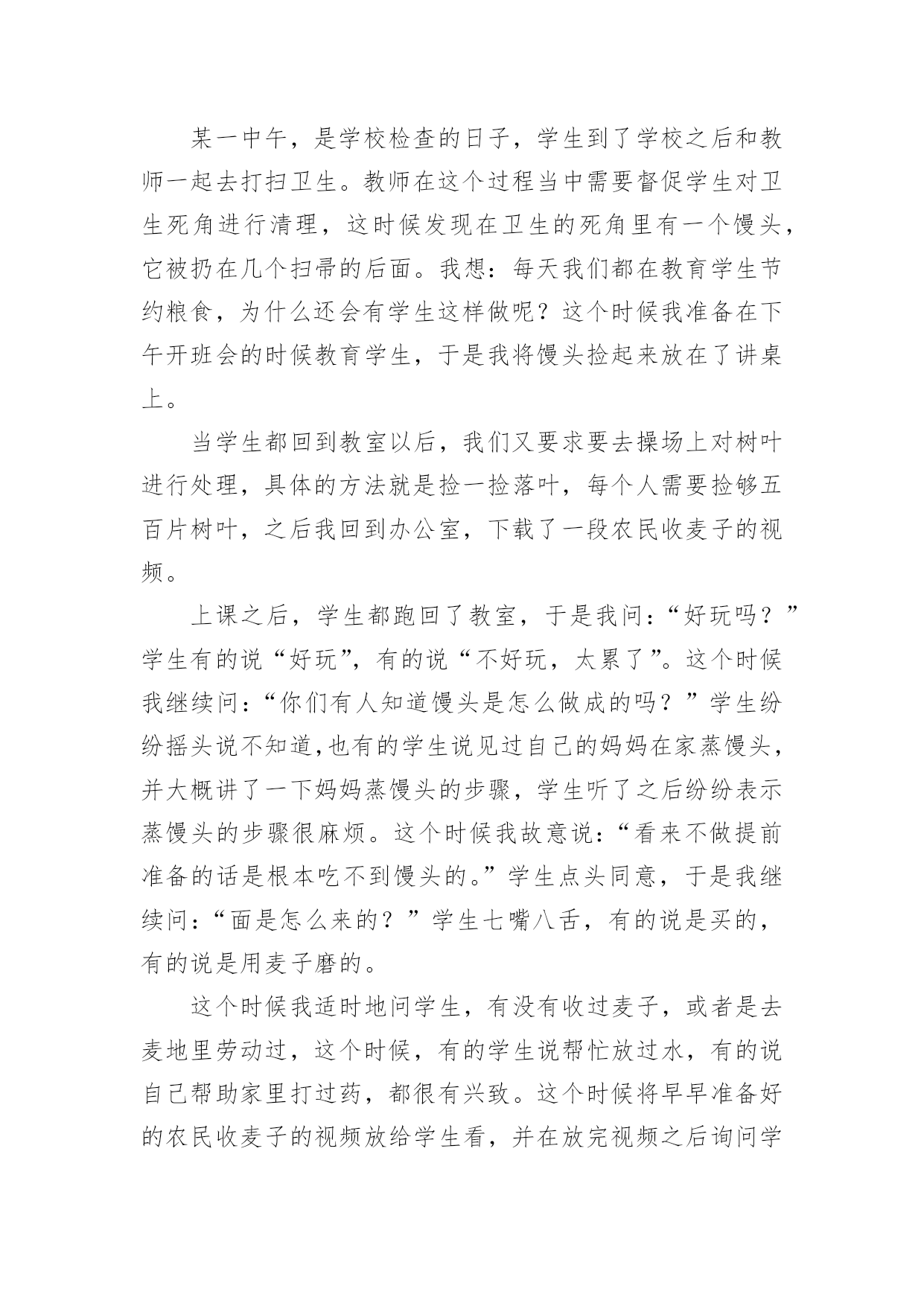 某一中午，是学校检查的日子，学生到了学校之后和教师一起去打扫卫生。教师在这个过程当中需要督促学生对卫生死角进行清理，这时候发现在卫生的死角里有一个馒头，它被扔在几个扫帚的后面。我想：每天我们都在教育学生节约粮食，为什么还会有学生这样做呢？这个时候我准备在下午开班会的时候教育学生，于是我将馒头捡起来放在了讲桌上。

当学生都回到教室以后，我们又要求要去操场上对树叶进行处理，具体的方法就是捡一捡落叶，每个人需要捡够五百片树叶，之后我回到办公室，下载了一段农民收麦子的视频。

上课之后，学生都跑回了教室，于是我问：“好玩吗？”学生有的说“好玩”，有的说“不好玩，太累了”。这个时候我继续问：“你们有人知道馒头是怎么做成的吗？”学生纷纷摇头说不知道,也有的学生说见过自己的妈妈在家蒸馒头，并大概讲了一下妈妈蒸馒头的步骤，学生听了之后纷纷表示蒸馒头的步骤很麻烦。这个时候我故意说：“看来不做提前准备的话是根本吃不到馒头的。”学生点头同意，于是我继续问：“面是怎么来的？”学生七嘴八舌，有的说是买的，有的说是用麦子磨的。

这个时候我适时地问学生，有没有收过麦子，或者是去麦地里劳动过，这个时候，有的学生说帮忙放过水，有的说自己帮助家里打过药，都很有兴致。这个时候将早早准备好的农民收麦子的视频放给学生看，并在放完视频之后询问学